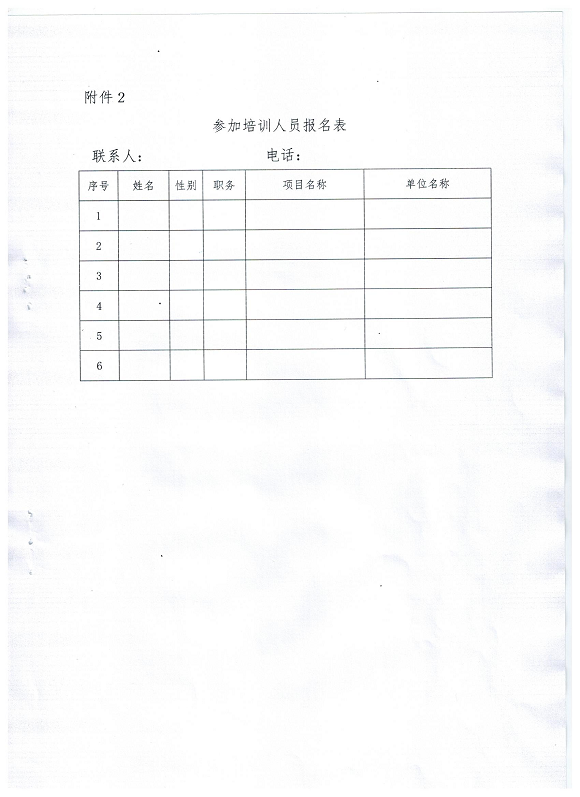 附件 2

参加培训人员报名表

联系人：　　　　　　电话：

| 序号 | 姓名 | 性别 | 职务 | 项目名称 | 单位名称 |
|---|---|---|---|---|---|
| 1 | | | | | |
| 2 | | | | | |
| 3 | | | | | |
| 4 | | | | | |
| 5 | | | | | |
| 6 | | | | | |